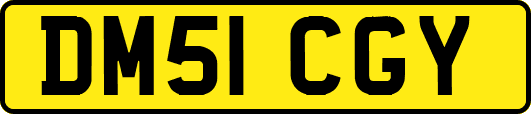 DM51 CGY